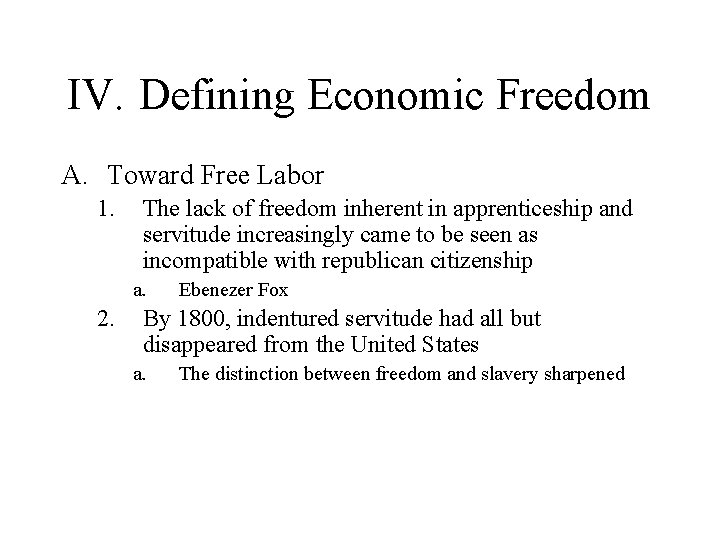 IV. Defining Economic Freedom

A. Toward Free Labor

1. The lack of freedom inherent in apprenticeship and servitude increasingly came to be seen as incompatible with republican citizenship

a. Ebenezer Fox

2. By 1800, indentured servitude had all but disappeared from the United States

a. The distinction between freedom and slavery sharpened